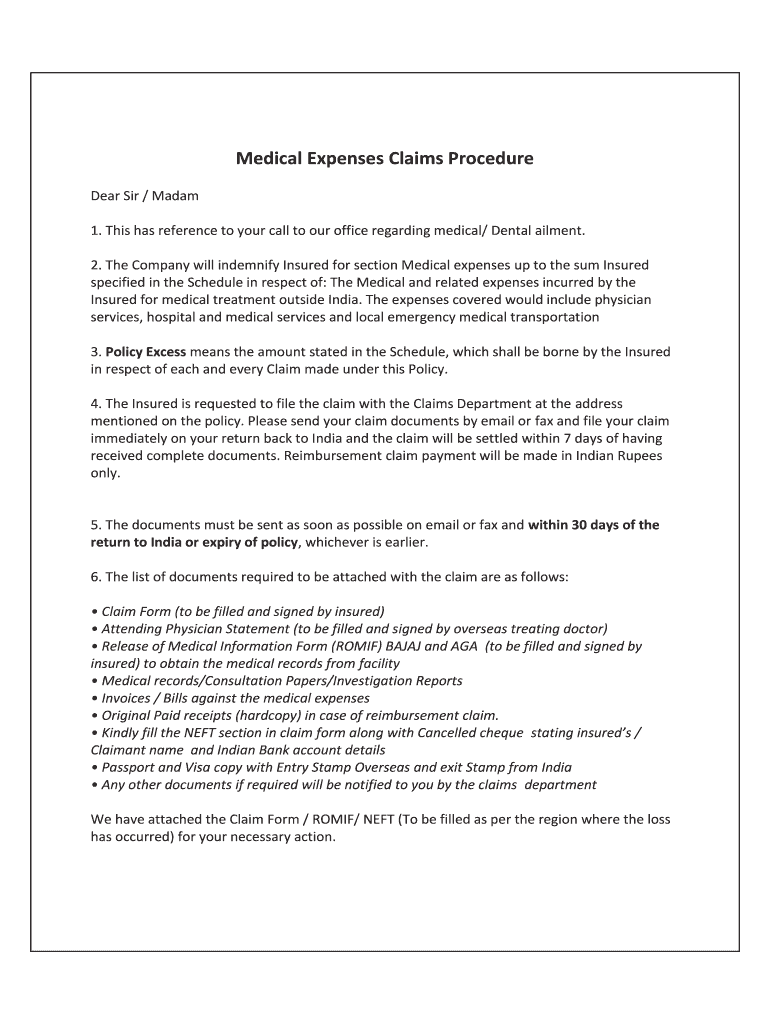 Medical Expenses Claims Procedure

Dear Sir / Madam

1. This has reference to your call to our office regarding medical/ Dental ailment.

2. The Company will indemnify Insured for section Medical expenses up to the sum Insured specified in the Schedule in respect of: The Medical and related expenses incurred by the Insured for medical treatment outside India. The expenses covered would include physician services, hospital and medical services and local emergency medical transportation

3. Policy Excess means the amount stated in the Schedule, which shall be borne by the Insured in respect of each and every Claim made under this Policy.

4. The Insured is requested to file the claim with the Claims Department at the address mentioned on the policy. Please send your claim documents by email or fax and file your claim immediately on your return back to India and the claim will be settled within 7 days of having received complete documents. Reimbursement claim payment will be made in Indian Rupees only.

5. The documents must be sent as soon as possible on email or fax and within 30 days of the return to India or expiry of policy, whichever is earlier.

6. The list of documents required to be attached with the claim are as follows:

• Claim Form (to be filled and signed by insured)
• Attending Physician Statement (to be filled and signed by overseas treating doctor)
• Release of Medical Information Form (ROMIF) BAJAJ and AGA (to be filled and signed by insured) to obtain the medical records from facility
• Medical records/Consultation Papers/Investigation Reports
• Invoices / Bills against the medical expenses
• Original Paid receipts (hardcopy) in case of reimbursement claim.
• Kindly fill the NEFT section in claim form along with Cancelled cheque stating insured's / Claimant name and Indian Bank account details
• Passport and Visa copy with Entry Stamp Overseas and exit Stamp from India
• Any other documents if required will be notified to you by the claims department

We have attached the Claim Form / ROMIF/ NEFT (To be filled as per the region where the loss has occurred) for your necessary action.